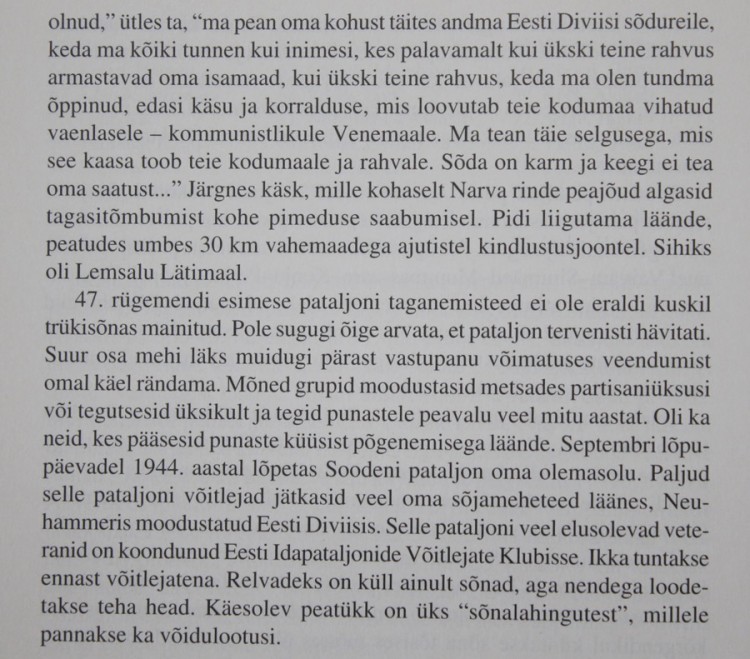 olnud," ütles ta, "ma pean oma kohust täites andma Eesti Diviisi sõdureile, keda ma kõiki tunnen kui inimesi, kes palavamalt kui ükski teine rahvus armastavad oma isamaad, kui ükski teine rahvus, keda ma olen tundma õppinud, edasi käsu ja korralduse, mis loovutab teie kodumaa vihatud vaenlasele – kommunistlikule Venemaale. Ma tean täie selgusega, mis see kaasa toob teie kodumaale ja rahvale. Sõda on karm ja keegi ei tea oma saatust..." Järgnes käsk, mille kohaselt Narva rinde peajõud algasid tagasitõmbumist kohe pimeduse saabumisel. Pidi liigutama läände, peatudes umbes 30 km vahemaadega ajutistel kindlustusjoontel. Sihiks oli Lemsalu Lätimaal.

47. rügemendi esimese pataljoni taganemisteed ei ole eraldi kuskil trükisõnas mainitud. Pole sugugi õige arvata, et pataljon tervenisti hävitati. Suur osa mehi läks muidugi pärast vastupanu võimatuses veendumist omal käel rändama. Mõned grupid moodustasid metsades partisaniüksusi või tegutsesid üksikult ja tegid punastele peavalu veel mitu aastat. Oli ka neid, kes pääsesid punaste küüsist põgenemisega läände. Septembri lõpupäevadel 1944. aastal lõpetas Soodeni pataljon oma olemasolu. Paljud selle pataljoni võitlejad jätkasid veel oma sõjameheteed läänes, Neuhammeris moodustatud Eesti Diviisis. Selle pataljoni veel elusolevad veteranid on koondunud Eesti Idapataljonide Võitlejate Klubisse. Ikka tuntakse ennast võitlejatena. Relvadeks on küll ainult sõnad, aga nendega loodetakse teha head. Käesolev peatükk on üks "sõnalahingutest", millele pannakse ka võidulootusi.